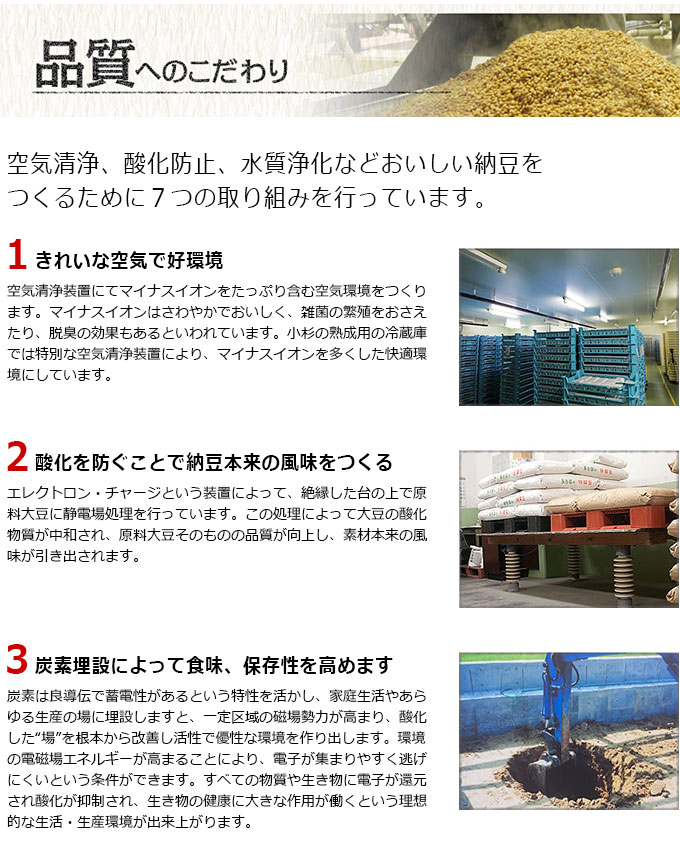 品質へのこだわり

空気清浄、酸化防止、水質浄化などおいしい納豆をつくるために７つの取り組みを行っています。

1 きれいな空気で好環境

空気清浄装置にてマイナスイオンをたっぷり含む空気環境をつくります。マイナスイオンはさわやかでおいしく、雑菌の繁殖をおさえたり、脱臭の効果もあるといわれています。小杉の熟成用の冷蔵庫では特別な空気清浄装置により、マイナスイオンを多くした快適環境にしています。

2 酸化を防ぐことで納豆本来の風味をつくる

エレクトロン・チャージという装置によって、絶縁した台の上で原料大豆に静電場処理を行っています。この処理によって大豆の酸化物質が中和され、原料大豆そのものの品質が向上し、素材本来の風味が引き出されます。

3 炭素埋設によって食味、保存性を高めます

炭素は良導伝で蓄電性があるという特性を活かし、家庭生活やあらゆる生産の場に埋設しますと、一定区域の磁場勢力が高まり、酸化した“場”を根本から改善し活性で優性な環境を作り出します。環境の電磁場エネルギーが高まることにより、電子が集まりやすく逃げにくいという条件ができます。すべての物質や生き物に電子が還元され酸化が抑制され、生き物の健康に大きな作用が働くという理想的な生活・生産環境が出来上がります。